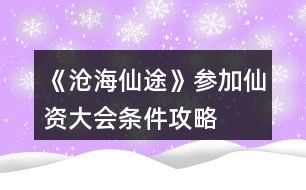 《沧海仙途》参加仙资大会条件攻略